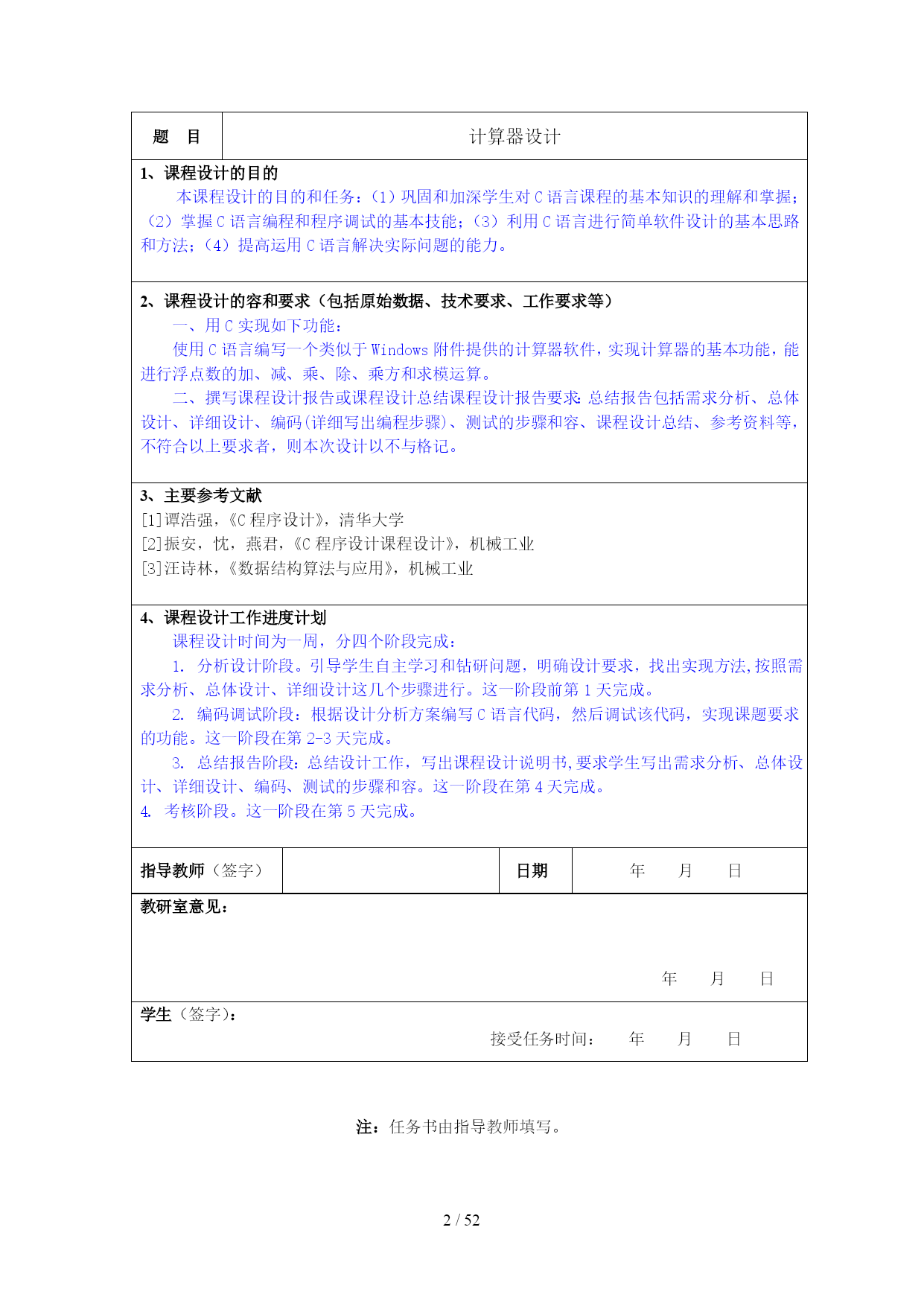 | 题　目 | 计算器设计 |
|---|---|

1、课程设计的目的

本课程设计的目的和任务：（1）巩固和加深学生对 C 语言课程的基本知识的理解和掌握；（2）掌握 C 语言编程和程序调试的基本技能；（3）利用 C 语言进行简单软件设计的基本思路和方法；（4）提高运用 C 语言解决实际问题的能力。

2、课程设计的容和要求（包括原始数据、技术要求、工作要求等）

一、用 C 实现如下功能：

使用 C 语言编写一个类似于 Windows 附件提供的计算器软件，实现计算器的基本功能，能进行浮点数的加、减、乘、除、乘方和求模运算。

二、撰写课程设计报告或课程设计总结课程设计报告要求：总结报告包括需求分析、总体设计、详细设计、编码(详细写出编程步骤)、测试的步骤和容、课程设计总结、参考资料等，不符合以上要求者，则本次设计以不与格记。

3、主要参考文献

[1]谭浩强，《C 程序设计》，清华大学

[2]振安，忱，燕君，《C 程序设计课程设计》，机械工业

[3]汪诗林，《数据结构算法与应用》，机械工业

4、课程设计工作进度计划

课程设计时间为一周，分四个阶段完成：

1. 分析设计阶段。引导学生自主学习和钻研问题，明确设计要求，找出实现方法,按照需求分析、总体设计、详细设计这几个步骤进行。这一阶段前第 1 天完成。

2. 编码调试阶段：根据设计分析方案编写 C 语言代码，然后调试该代码，实现课题要求的功能。这一阶段在第 2-3 天完成。

3. 总结报告阶段：总结设计工作，写出课程设计说明书,要求学生写出需求分析、总体设计、详细设计、编码、测试的步骤和容。这一阶段在第 4 天完成。

4. 考核阶段。这一阶段在第 5 天完成。

| 指导教师（签字） | | 日期 | 年　月　日 |
|---|---|---|---|

教研室意见：

年　月　日

学生（签字）：

接受任务时间：　年　月　日

注：任务书由指导教师填写。

2 / 52